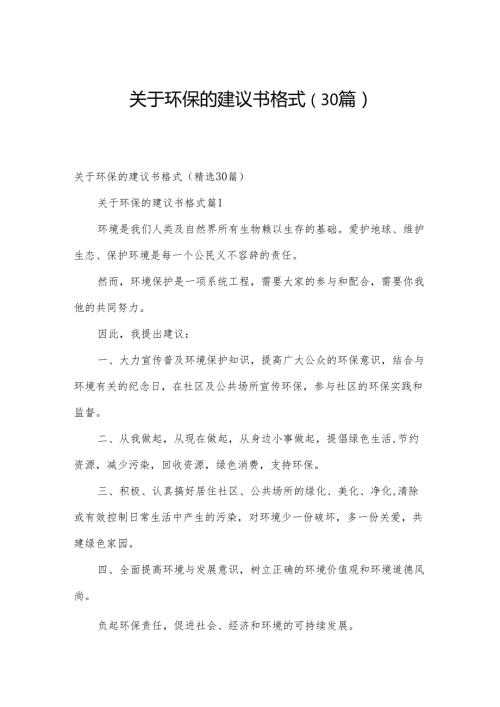 关于环保的建议书格式（30篇）

关于环保的建议书格式（精选30篇）

关于环保的建议书格式篇1

环境是我们人类及自然界所有生物赖以生存的基础。爱护地球、维护生态、保护环境是每一个公民义不容辞的责任。

然而，环境保护是一项系统工程，需要大家的参与和配合，需要你我他的共同努力。

因此，我提出建议：

一、大力宣传普及环境保护知识，提高广大公众的环保意识，结合与环境有关的纪念日，在社区及公共场所宣传环保，参与社区的环保实践和监督。

二、从我做起，从现在做起，从身边小事做起，提倡绿色生活，节约资源，减少污染，回收资源，绿色消费，支持环保。

三、积极、认真搞好居住社区、公共场所的绿化、美化、净化，清除或有效控制日常生活中产生的污染，对环境少一份破坏，多一份关爱，共建绿色家园。

四、全面提高环境与发展意识，树立正确的环境价值观和环境道德风尚。

负起环保责任，促进社会、经济和环境的可持续发展。